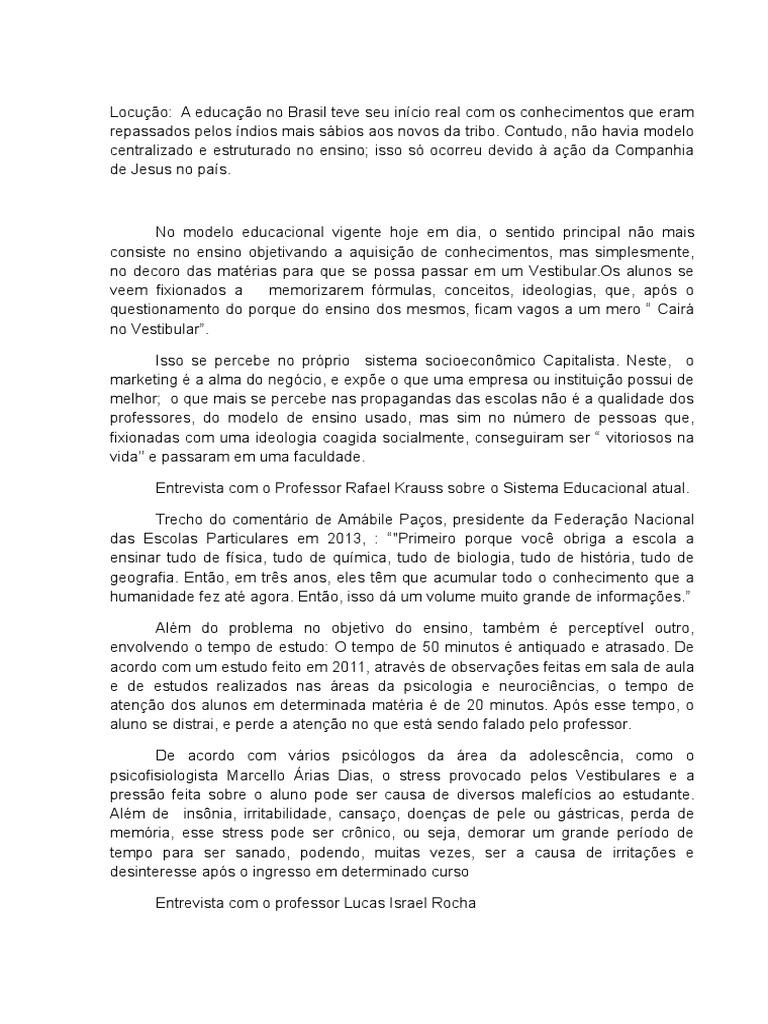 Locução: A educação no Brasil teve seu início real com os conhecimentos que eram repassados pelos índios mais sábios aos novos da tribo. Contudo, não havia modelo centralizado e estruturado no ensino; isso só ocorreu devido à ação da Companhia de Jesus no país.

No modelo educacional vigente hoje em dia, o sentido principal não mais consiste no ensino objetivando a aquisição de conhecimentos, mas simplesmente, no decoro das matérias para que se possa passar em um Vestibular.Os alunos se veem fixionados a memorizarem fórmulas, conceitos, ideologias, que, após o questionamento do porque do ensino dos mesmos, ficam vagos a um mero “ Cairá no Vestibular”.

Isso se percebe no próprio sistema socioeconômico Capitalista. Neste, o marketing é a alma do negócio, e expõe o que uma empresa ou instituição possui de melhor; o que mais se percebe nas propagandas das escolas não é a qualidade dos professores, do modelo de ensino usado, mas sim no número de pessoas que, fixionadas com uma ideologia coagida socialmente, conseguiram ser “ vitoriosos na vida'' e passaram em uma faculdade.

Entrevista com o Professor Rafael Krauss sobre o Sistema Educacional atual.

Trecho do comentário de Amábile Paços, presidente da Federação Nacional das Escolas Particulares em 2013, : “"Primeiro porque você obriga a escola a ensinar tudo de física, tudo de química, tudo de biologia, tudo de história, tudo de geografia. Então, em três anos, eles têm que acumular todo o conhecimento que a humanidade fez até agora. Então, isso dá um volume muito grande de informações.”

Além do problema no objetivo do ensino, também é perceptível outro, envolvendo o tempo de estudo: O tempo de 50 minutos é antiquado e atrasado. De acordo com um estudo feito em 2011, através de observações feitas em sala de aula e de estudos realizados nas áreas da psicologia e neurociências, o tempo de atenção dos alunos em determinada matéria é de 20 minutos. Após esse tempo, o aluno se distrai, e perde a atenção no que está sendo falado pelo professor.

De acordo com vários psicólogos da área da adolescência, como o psicofisiologista Marcello Árias Dias, o stress provocado pelos Vestibulares e a pressão feita sobre o aluno pode ser causa de diversos malefícios ao estudante. Além de insônia, irritabilidade, cansaço, doenças de pele ou gástricas, perda de memória, esse stress pode ser crônico, ou seja, demorar um grande período de tempo para ser sanado, podendo, muitas vezes, ser a causa de irritações e desinteresse após o ingresso em determinado curso

Entrevista com o professor Lucas Israel Rocha